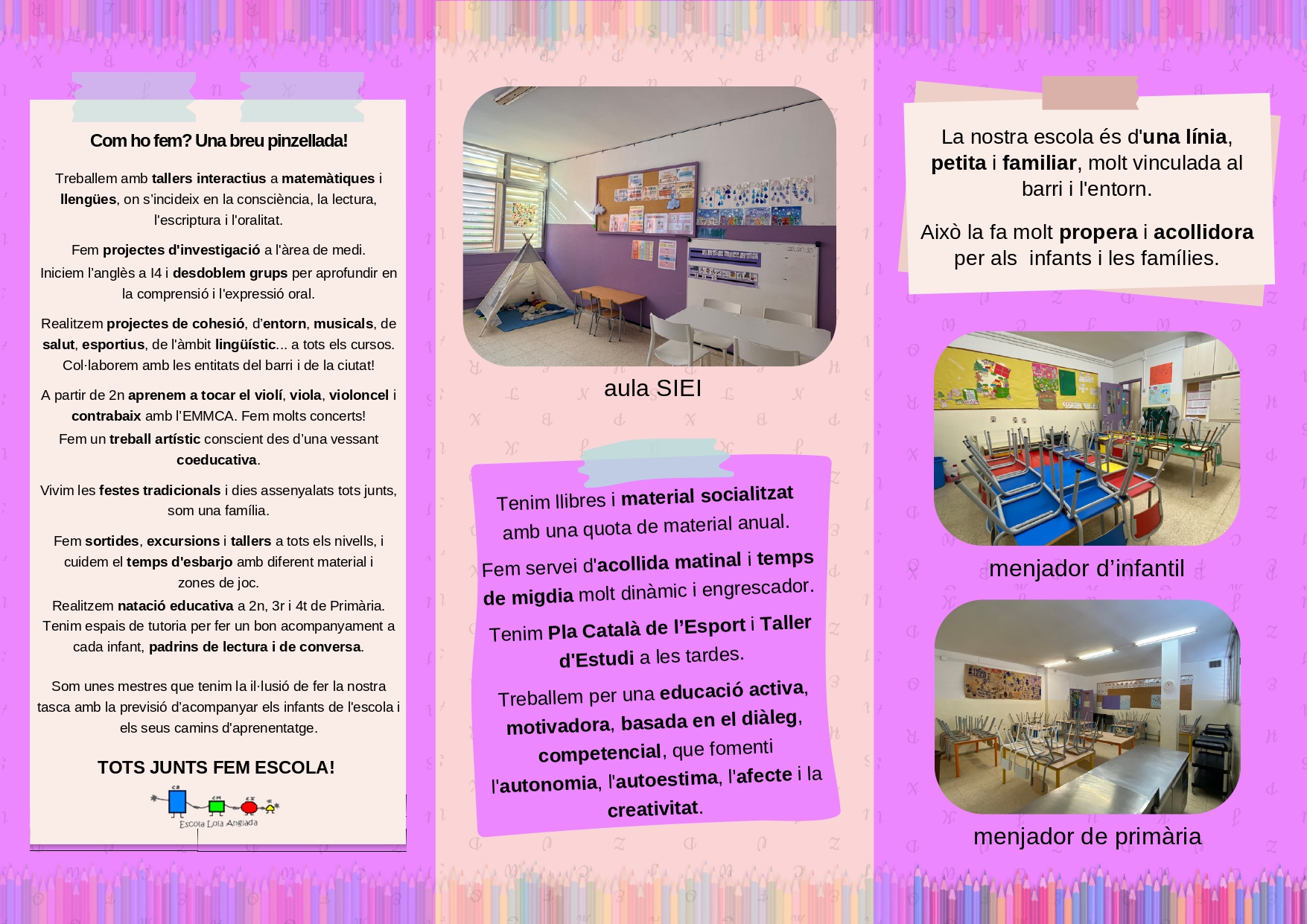 Com ho fem? Una breu pinzellada!

Treballem amb tallers interactius a matemàtiques i llengües, on s'incideix en la consciència, la lectura, l'escriptura i l'oralitat.

Fem projectes d'investigació a l'àrea de medi.
Iniciem l'anglès a I4 i desdoblem grups per aprofundir en la comprensió i l'expressió oral.

Realitzem projectes de cohesió, d'entorn, musicals, de salut, esportius, de l'àmbit lingüístic... a tots els cursos. Col·laborem amb les entitats del barri i de la ciutat!

A partir de 2n aprenem a tocar el violí, viola, violoncel i contrabaix amb l'EMMCA. Fem molts concerts!
Fem un treball artístic conscient des d'una vessant coeducativa.

Vivim les festes tradicionals i dies assenyalats tots junts, som una família.

Fem sortides, excursions i tallers a tots els nivells, i cuidem el temps d'esbarjo amb diferent material i zones de joc.
Realitzem natació educativa a 2n, 3r i 4t de Primària.
Tenim espais de tutoria per fer un bon acompanyament a cada infant, padrins de lectura i de conversa.

Som unes mestres que tenim la il·lusió de fer la nostra tasca amb la previsió d'acompanyar els infants de l'escola i els seus camins d'aprenentatge.

TOTS JUNTS FEM ESCOLA!

Escola Lola Anglada

aula SIEI

Tenim llibres i material socialitzat amb una quota de material anual.

Fem servei d'acollida matinal i temps de migdia molt dinàmic i engrescador.

Tenim Pla Català de l'Esport i Taller d'Estudi a les tardes.

Treballem per una educació activa, motivadora, basada en el diàleg, competencial, que fomenti l'autonomia, l'autoestima, l'afecte i la creativitat.

La nostra escola és d'una línia, petita i familiar, molt vinculada al barri i l'entorn.

Això la fa molt propera i acollidora per als infants i les famílies.

menjador d'infantil

menjador de primària